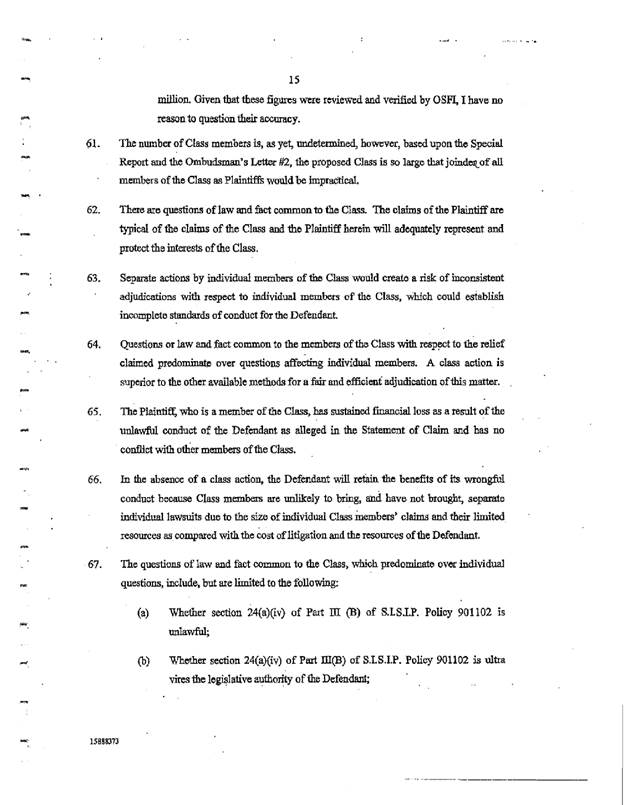 15

million. Given that these figures were reviewed and verified by OSFI, I have no reason to question their accuracy.

61. The number of Class members is, as yet, undetermined, however, based upon the Special Report and the Ombudsman's Letter #2, the proposed Class is so large that joinder of all members of the Class as Plaintiffs would be impractical.

62. There are questions of law and fact common to the Class. The claims of the Plaintiff are typical of the claims of the Class and the Plaintiff herein will adequately represent and protect the interests of the Class.

63. Separate actions by individual members of the Class would create a risk of inconsistent adjudications with respect to individual members of the Class, which could establish incomplete standards of conduct for the Defendant.

64. Questions or law and fact common to the members of the Class with respect to the relief claimed predominate over questions affecting individual members. A class action is superior to the other available methods for a fair and efficient adjudication of this matter.

65. The Plaintiff, who is a member of the Class, has sustained financial loss as a result of the unlawful conduct of the Defendant as alleged in the Statement of Claim and has no conflict with other members of the Class.

66. In the absence of a class action, the Defendant will retain the benefits of its wrongful conduct because Class members are unlikely to bring, and have not brought, separate individual lawsuits due to the size of individual Class members' claims and their limited resources as compared with the cost of litigation and the resources of the Defendant.

67. The questions of law and fact common to the Class, which predominate over individual questions, include, but are limited to the following:

(a) Whether section 24(a)(iv) of Part III (B) of S.I.S.I.P. Policy 901102 is unlawful;

(b) Whether section 24(a)(iv) of Part III(B) of S.I.S.I.P. Policy 901102 is ultra vires the legislative authority of the Defendant;

15888373